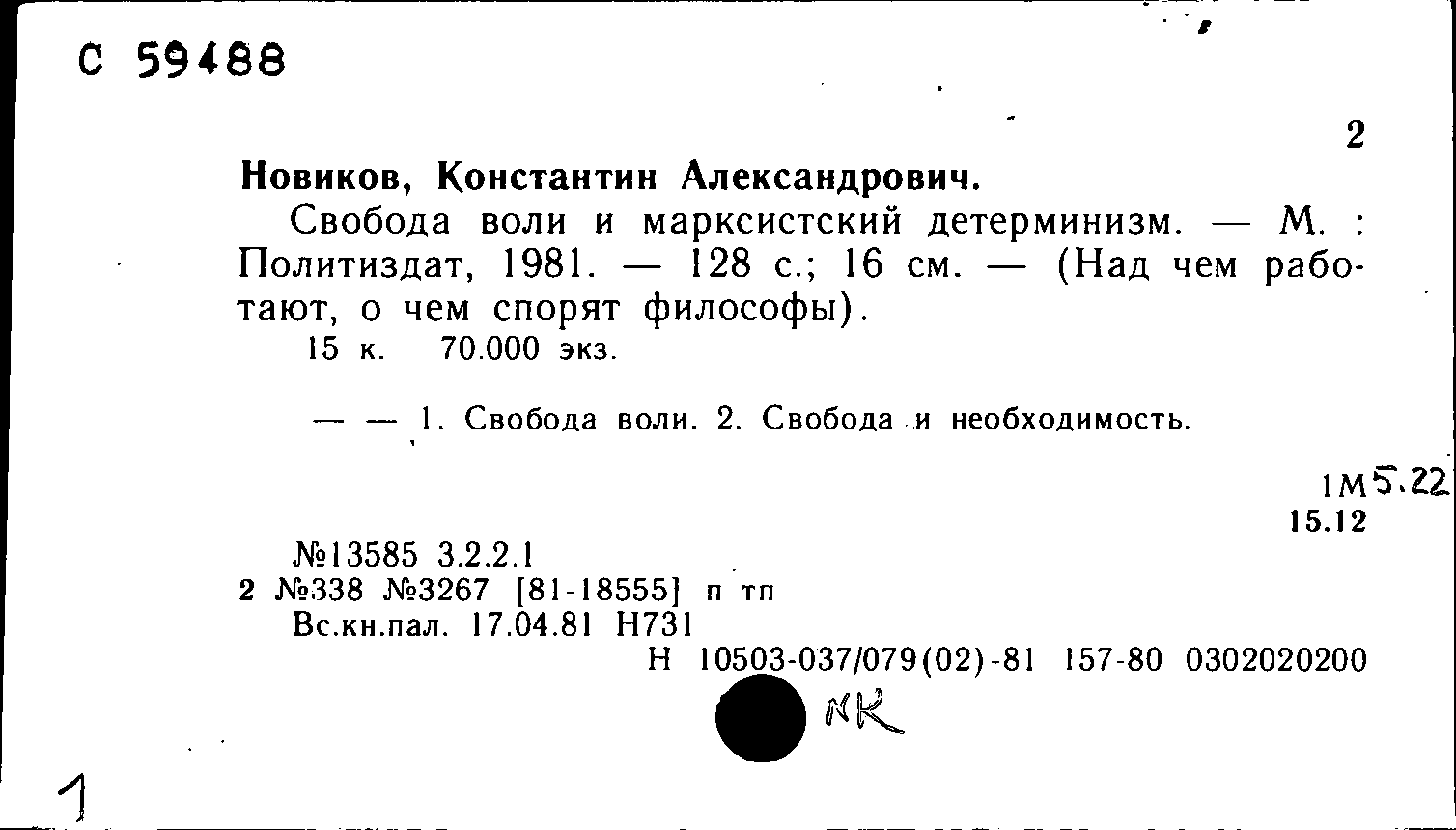 С 59488

2

Новиков, Константин Александрович.

Свобода воли и марксистский детерминизм. — М. : Политиздат, 1981. — 128 с.; 16 см. — (Над чем работают, о чем спорят философы).

15 к. 70.000 экз.

— — 1. Свобода воли. 2. Свобода и необходимость.

1М5.22
15.12

№13585 3.2.2.1
2 №338 №3267 [81-18555] п тп
Вс.кн.пал. 17.04.81 Н731
Н 10503-037/079(02)-81 157-80 0302020200

NK

1